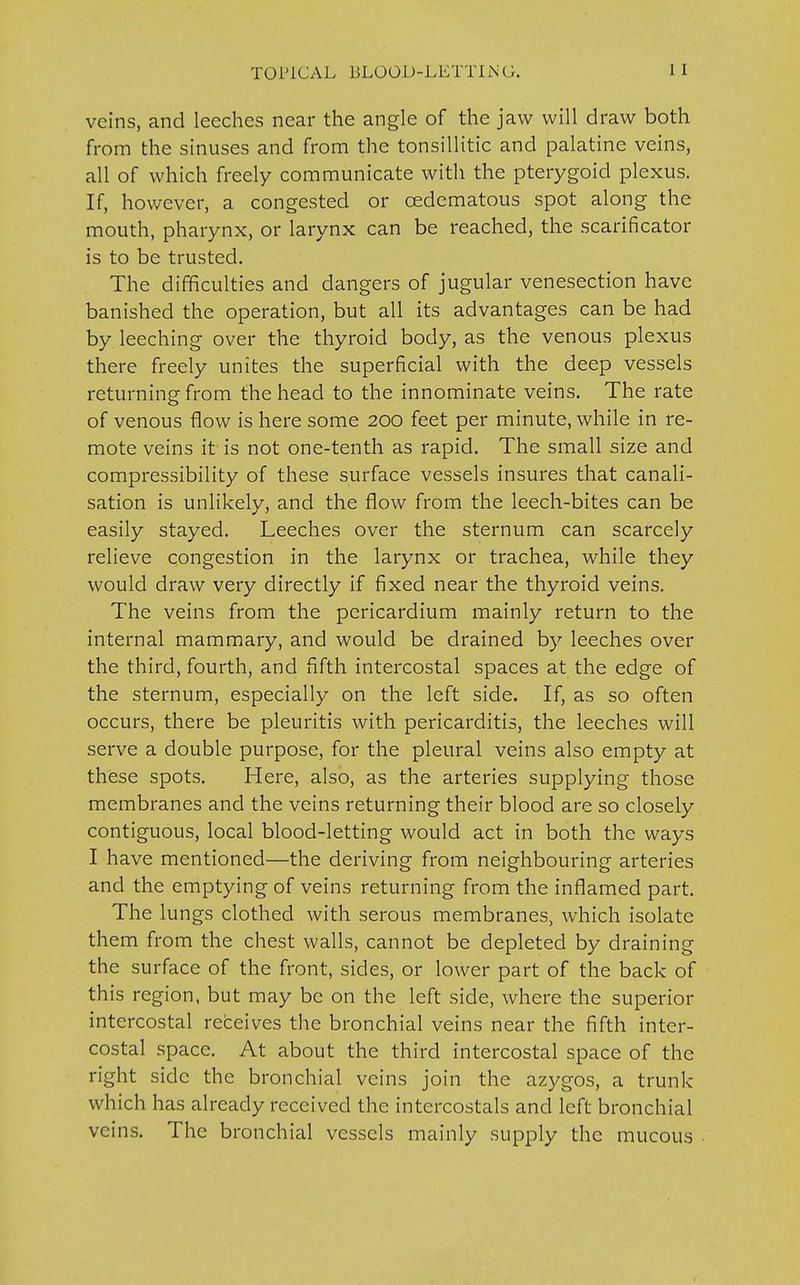 TOPICAL BLOOD-LETTING. 11

veins, and leeches near the angle of the jaw will draw both from the sinuses and from the tonsillitic and palatine veins, all of which freely communicate with the pterygoid plexus. If, however, a congested or œdematous spot along the mouth, pharynx, or larynx can be reached, the scarificator is to be trusted.

The difficulties and dangers of jugular venesection have banished the operation, but all its advantages can be had by leeching over the thyroid body, as the venous plexus there freely unites the superficial with the deep vessels returning from the head to the innominate veins. The rate of venous flow is here some 200 feet per minute, while in remote veins it is not one-tenth as rapid. The small size and compressibility of these surface vessels insures that canalisation is unlikely, and the flow from the leech-bites can be easily stayed. Leeches over the sternum can scarcely relieve congestion in the larynx or trachea, while they would draw very directly if fixed near the thyroid veins.

The veins from the pericardium mainly return to the internal mammary, and would be drained by leeches over the third, fourth, and fifth intercostal spaces at the edge of the sternum, especially on the left side. If, as so often occurs, there be pleuritis with pericarditis, the leeches will serve a double purpose, for the pleural veins also empty at these spots. Here, also, as the arteries supplying those membranes and the veins returning their blood are so closely contiguous, local blood-letting would act in both the ways I have mentioned—the deriving from neighbouring arteries and the emptying of veins returning from the inflamed part.

The lungs clothed with serous membranes, which isolate them from the chest walls, cannot be depleted by draining the surface of the front, sides, or lower part of the back of this region, but may be on the left side, where the superior intercostal receives the bronchial veins near the fifth intercostal space. At about the third intercostal space of the right side the bronchial veins join the azygos, a trunk which has already received the intercostals and left bronchial veins. The bronchial vessels mainly supply the mucous